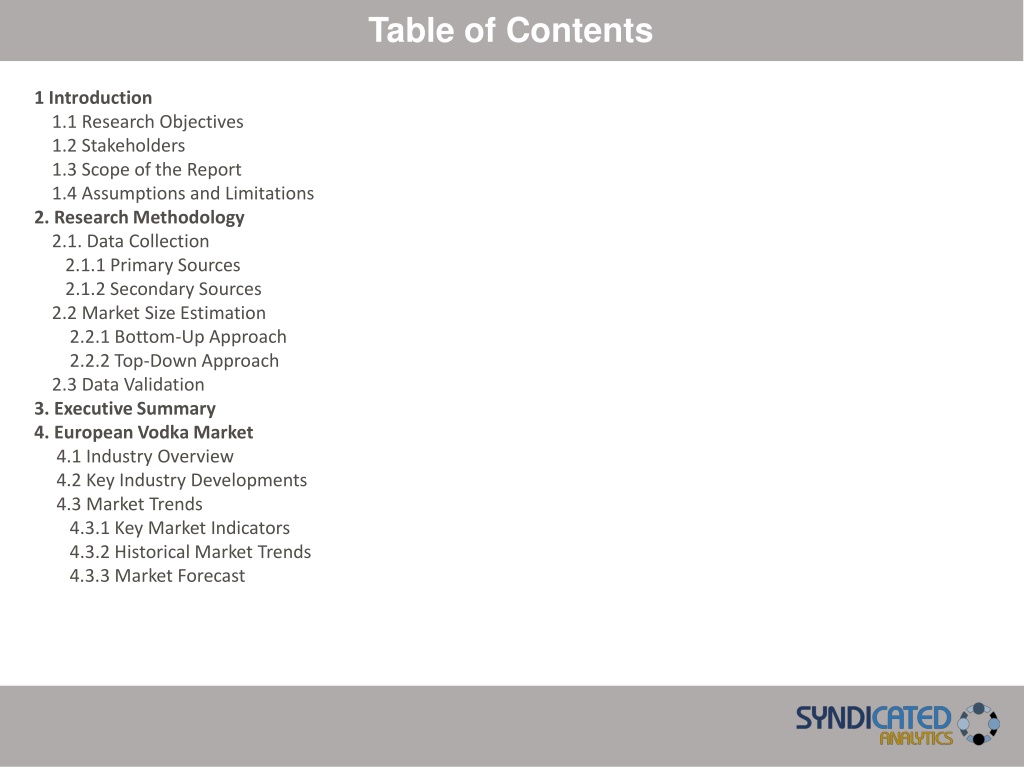 Table of Contents

1 Introduction
1.1 Research Objectives
1.2 Stakeholders
1.3 Scope of the Report
1.4 Assumptions and Limitations
2. Research Methodology
2.1. Data Collection
2.1.1 Primary Sources
2.1.2 Secondary Sources
2.2 Market Size Estimation
2.2.1 Bottom-Up Approach
2.2.2 Top-Down Approach
2.3 Data Validation
3. Executive Summary
4. European Vodka Market
4.1 Industry Overview
4.2 Key Industry Developments
4.3 Market Trends
4.3.1 Key Market Indicators
4.3.2 Historical Market Trends
4.3.3 Market Forecast

SYNDICATED ANALYTICS